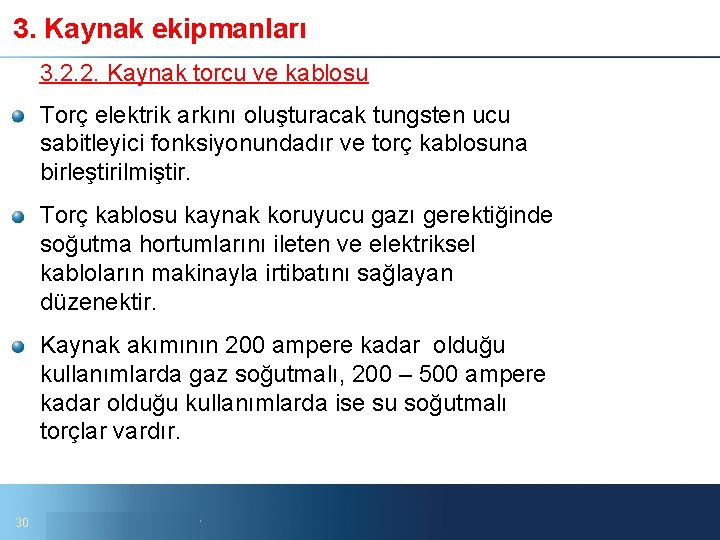 3. Kaynak ekipmanları

3.2.2. Kaynak torcu ve kablosu

Torç elektrik arkını oluşturacak tungsten ucu sabitleyici fonksiyonundadır ve torç kablosuna birleştirilmiştir.

Torç kablosu kaynak koruyucu gazı gerektiğinde soğutma hortumlarını ileten ve elektriksel kabloların makinayla irtibatını sağlayan düzenektir.

Kaynak akımının 200 ampere kadar olduğu kullanımlarda gaz soğutmalı, 200 – 500 ampere kadar olduğu kullanımlarda ise su soğutmalı torçlar vardır.

30